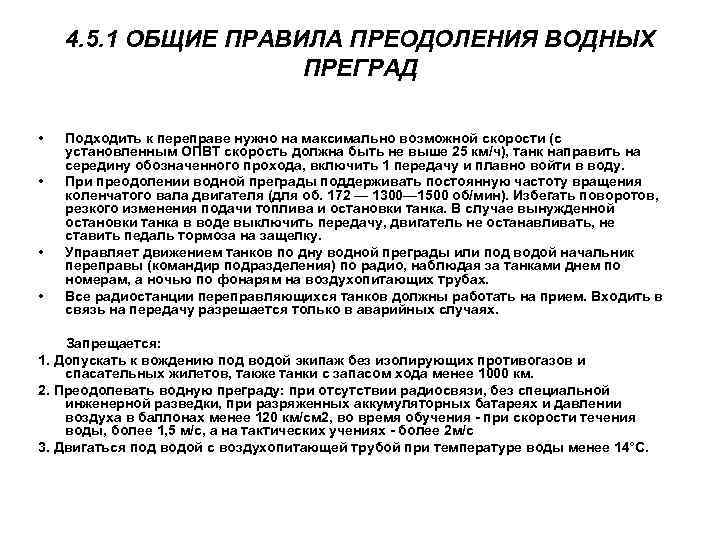 4.5.1 ОБЩИЕ ПРАВИЛА ПРЕОДОЛЕНИЯ ВОДНЫХ ПРЕГРАД

• Подходить к переправе нужно на максимально возможной скорости (с установленным ОПВТ скорость должна быть не выше 25 км/ч), танк направить на середину обозначенного прохода, включить 1 передачу и плавно войти в воду.
• При преодолении водной преграды поддерживать постоянную частоту вращения коленчатого вала двигателя (для об. 172 — 1300—1500 об/мин). Избегать поворотов, резкого изменения подачи топлива и остановки танка. В случае вынужденной остановки танка в воде выключить передачу, двигатель не останавливать, не ставить педаль тормоза на защелку.
• Управляет движением танков по дну водной преграды или под водой начальник переправы (командир подразделения) по радио, наблюдая за танками днем по номерам, а ночью по фонарям на воздухопитающих трубах.
• Все радиостанции переправляющихся танков должны работать на прием. Входить в связь на передачу разрешается только в аварийных случаях.

Запрещается:
1. Допускать к вождению под водой экипаж без изолирующих противогазов и спасательных жилетов, также танки с запасом хода менее 1000 км.
2. Преодолевать водную преграду: при отсутствии радиосвязи, без специальной инженерной разведки, при разряженных аккумуляторных батареях и давлении воздуха в баллонах менее 120 км/см2, во время обучения - при скорости течения воды, более 1,5 м/с, а на тактических учениях - более 2м/с
3. Двигаться под водой с воздухопитающей трубой при температуре воды менее 14°С.